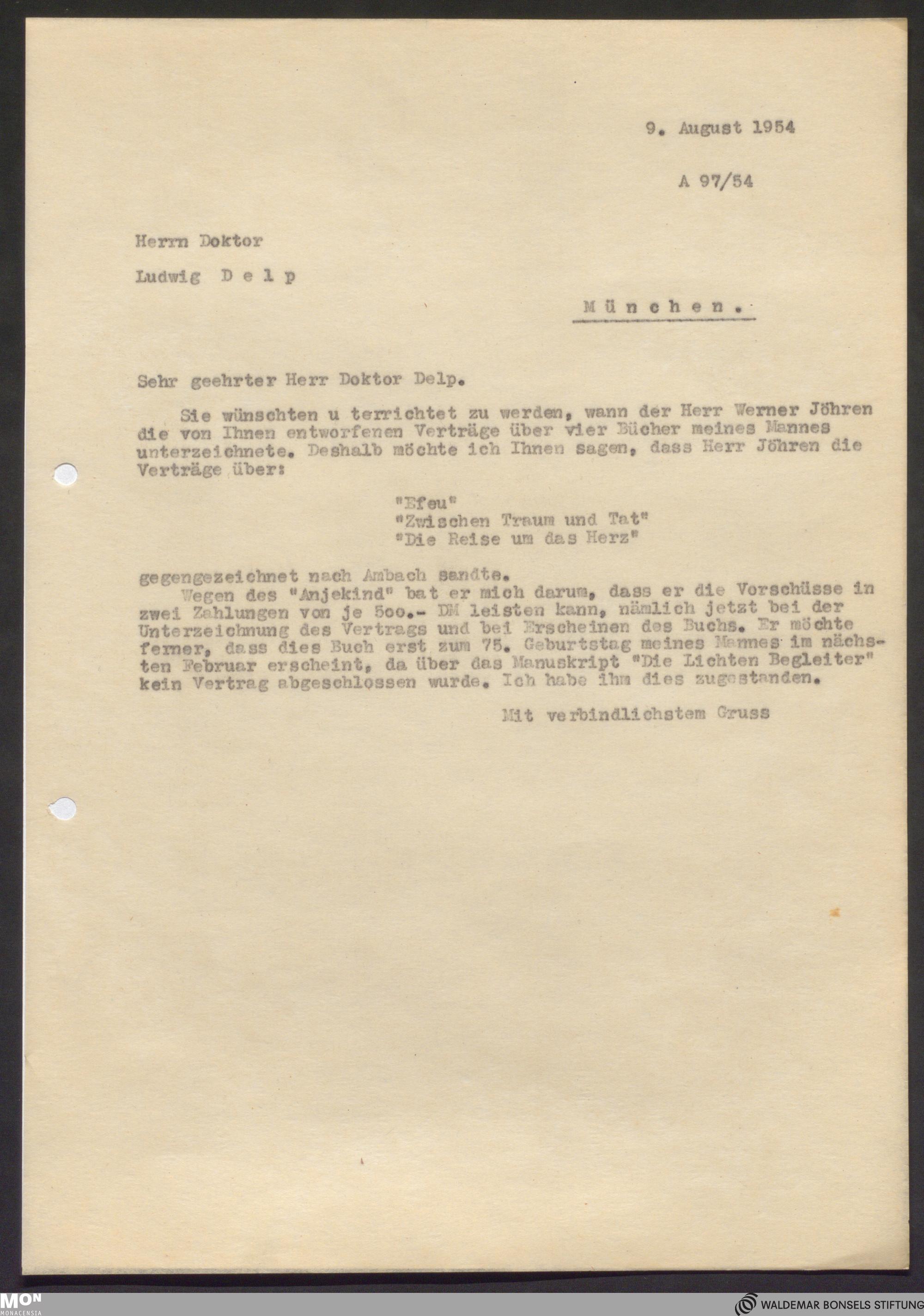 9. August 1954

A 97/54

Herrn Doktor

Ludwig D e l p

M ü n c h e n .

Sehr geehrter Herr Doktor Delp.

Sie wünschten u terrichtet zu werden, wann der Herr Werner Jöhren die von Ihnen entworfenen Verträge über vier Bücher meines Mannes unterzeichnete. Deshalb möchte ich Ihnen sagen, dass Herr Jöhren die Verträge über:

"Efeu"
"Zwischen Traum und Tat"
"Die Reise um das Herz"

gegengezeichnet nach Ambach sandte.
Wegen des "Anjekind" bat er mich darum, dass er die Vorschüsse in zwei Zahlungen von je 5oo.- DM leisten kann, nämlich jetzt bei der Unterzeichnung des Vertrags und bei Erscheinen des Buchs. Er möchte ferner, dass dies Buch erst zum 75. Geburtstag meines Mannes im nächsten Februar erscheint, da über das Manuskript "Die Lichten Begleiter" kein Vertrag abgeschlossen wurde. Ich habe ihm dies zugestanden.

Mit verbindlichstem Gruss

MON
MONACENSIA

WALDEMAR BONSELS STIFTUNG